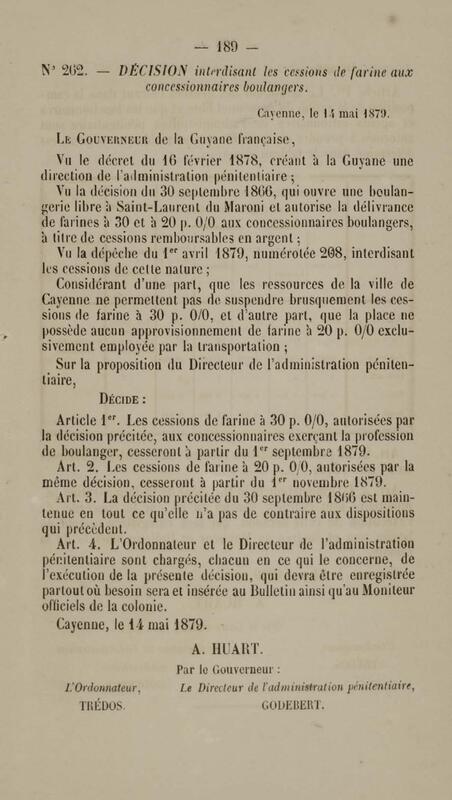 — 189 —

N° 262. — DÉCISION interdisant les cessions de farine aux concessionnaires boulangers.

Cayenne, le 14 mai 1879.

Le Gouverneur de la Guyane française,

Vu le décret du 16 février 1878, créant à la Guyane une direction de l'administration pénitentiaire ;

Vu la décision du 30 septembre 1866, qui ouvre une boulangerie libre à Saint-Laurent du Maroni et autorise la délivrance de farines à 30 et à 20 p. 0/0 aux concessionnaires boulangers, à titre de cessions remboursables en argent ;

Vu la dépêche du 1er avril 1879, numérotée 208, interdisant les cessions de cette nature ;

Considérant d'une part, que les ressources de la ville de Cayenne ne permettent pas de suspendre brusquement les cessions de farine à 30 p. 0/0, et d'autre part, que la place ne possède aucun approvisionnement de farine à 20 p. 0/0 exclusivement employée par la transportation ;

Sur la proposition du Directeur de l'administration pénitentiaire,

Décide :

Article 1er. Les cessions de farine à 30 p. 0/0, autorisées par la décision précitée, aux concessionnaires exerçant la profession de boulanger, cesseront à partir du 1er septembre 1879.

Art. 2. Les cessions de farine à 20 p. 0/0, autorisées par la même décision, cesseront à partir du 1er novembre 1879.

Art. 3. La décision précitée du 30 septembre 1866 est maintenue en tout ce qu'elle n'a pas de contraire aux dispositions qui précèdent.

Art. 4. L'Ordonnateur et le Directeur de l'administration pénitentiaire sont chargés, chacun en ce qui le concerne, de l'exécution de la présente décision, qui devra être enregistrée partout où besoin sera et insérée au Bulletin ainsi qu'au Moniteur officiels de la colonie.

Cayenne, le 14 mai 1879.

A. HUART.

Par le Gouverneur :

L'Ordonnateur,
TRÉDOS.

Le Directeur de l'administration pénitentiaire,
GODEBERT.